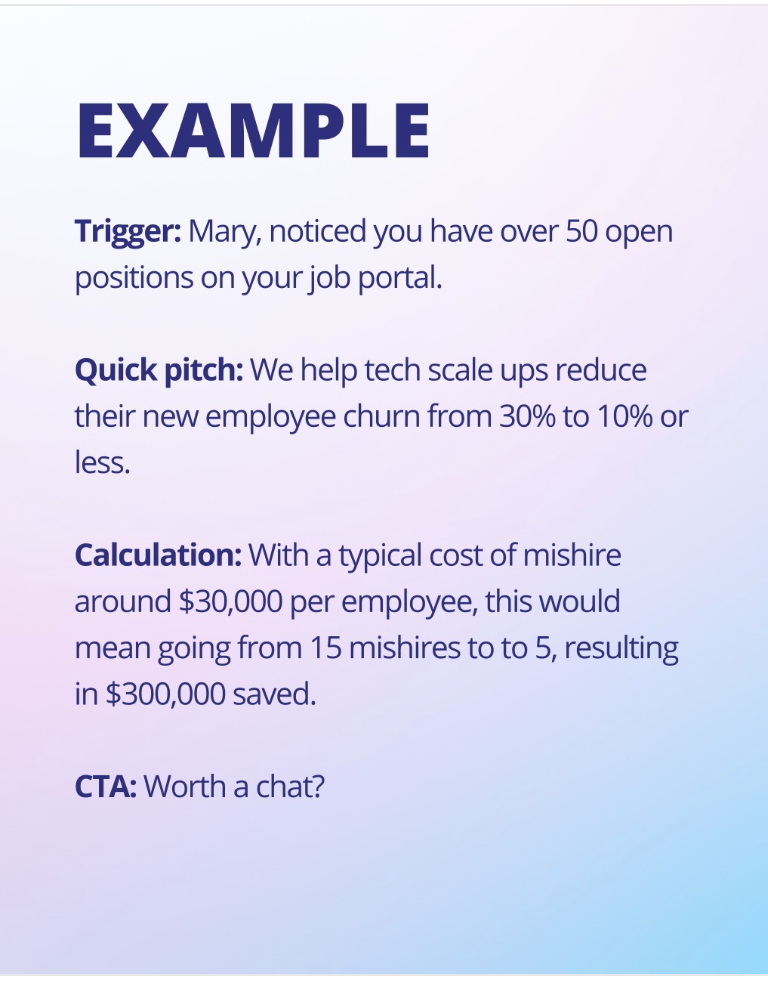 EXAMPLE

Trigger: Mary, noticed you have over 50 open positions on your job portal.

Quick pitch: We help tech scale ups reduce their new employee churn from 30% to 10% or less.

Calculation: With a typical cost of mishire around $30,000 per employee, this would mean going from 15 mishires to to 5, resulting in $300,000 saved.

CTA: Worth a chat?